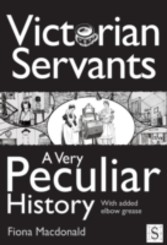 Victorian Servants

A Very Peculiar History

With added elbow grease

Fiona Macdonald

S